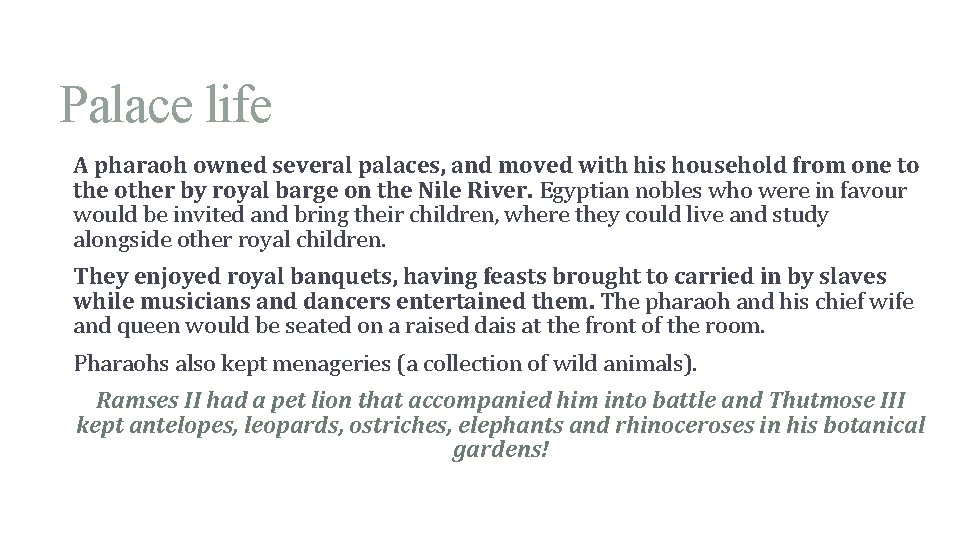 Palace life

A pharaoh owned several palaces, and moved with his household from one to the other by royal barge on the Nile River. Egyptian nobles who were in favour would be invited and bring their children, where they could live and study alongside other royal children.

They enjoyed royal banquets, having feasts brought to carried in by slaves while musicians and dancers entertained them. The pharaoh and his chief wife and queen would be seated on a raised dais at the front of the room.

Pharaohs also kept menageries (a collection of wild animals).

Ramses II had a pet lion that accompanied him into battle and Thutmose III kept antelopes, leopards, ostriches, elephants and rhinoceroses in his botanical gardens!